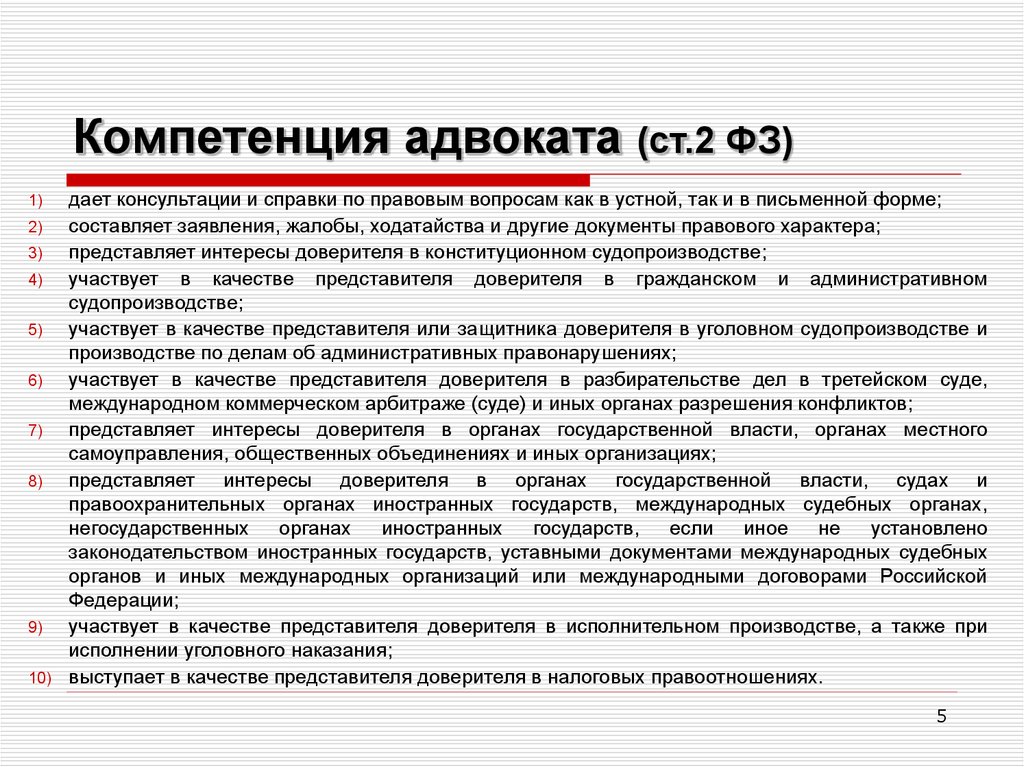 Компетенция адвоката (ст.2 ФЗ)

1) дает консультации и справки по правовым вопросам как в устной, так и в письменной форме;
2) составляет заявления, жалобы, ходатайства и другие документы правового характера;
3) представляет интересы доверителя в конституционном судопроизводстве;
4) участвует в качестве представителя доверителя в гражданском и административном судопроизводстве;
5) участвует в качестве представителя или защитника доверителя в уголовном судопроизводстве и производстве по делам об административных правонарушениях;
6) участвует в качестве представителя доверителя в разбирательстве дел в третейском суде, международном коммерческом арбитраже (суде) и иных органах разрешения конфликтов;
7) представляет интересы доверителя в органах государственной власти, органах местного самоуправления, общественных объединениях и иных организациях;
8) представляет интересы доверителя в органах государственной власти, судах и правоохранительных органах иностранных государств, международных судебных органах, негосударственных органах иностранных государств, если иное не установлено законодательством иностранных государств, уставными документами международных судебных органов и иных международных организаций или международными договорами Российской Федерации;
9) участвует в качестве представителя доверителя в исполнительном производстве, а также при исполнении уголовного наказания;
10) выступает в качестве представителя доверителя в налоговых правоотношениях.

5